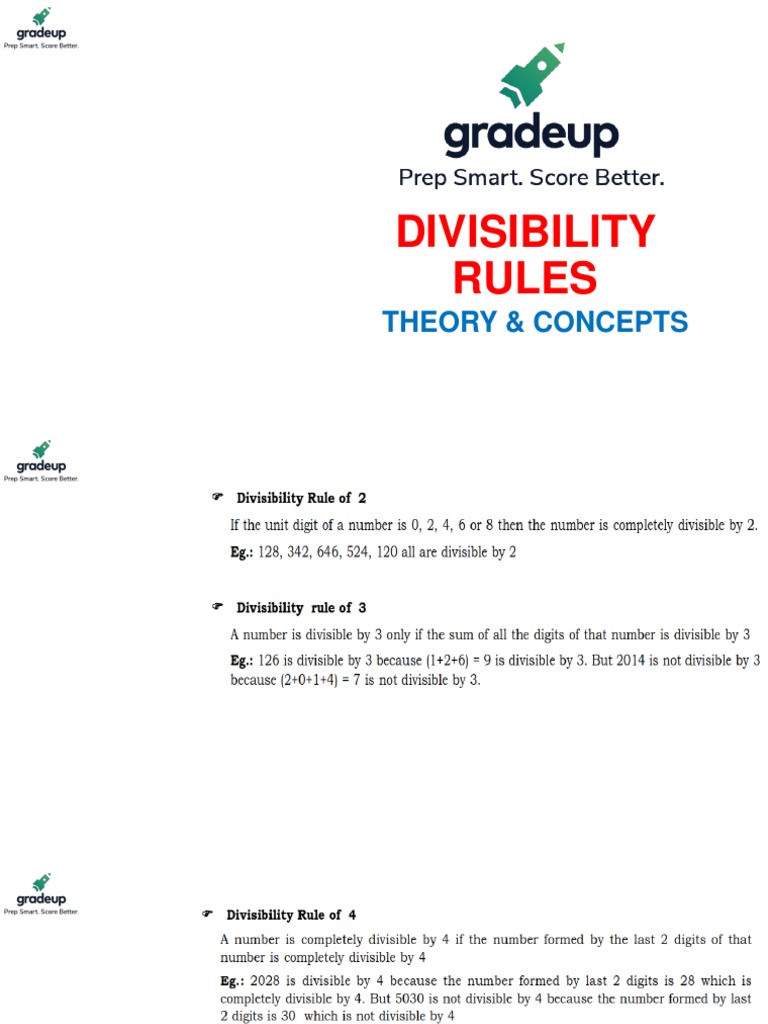 gradeup
Prep Smart. Score Better.

gradeup
Prep Smart. Score Better.

DIVISIBILITY RULES

THEORY & CONCEPTS

gradeup
Prep Smart. Score Better.

☛ Divisibility Rule of 2

If the unit digit of a number is 0, 2, 4, 6 or 8 then the number is completely divisible by 2.

Eg.: 128, 342, 646, 524, 120 all are divisible by 2

☛ Divisibility rule of 3

A number is divisible by 3 only if the sum of all the digits of that number is divisible by 3

Eg.: 126 is divisible by 3 because (1+2+6) = 9 is divisible by 3. But 2014 is not divisible by 3 because (2+0+1+4) = 7 is not divisible by 3.

gradeup
Prep Smart. Score Better.

☛ Divisibility Rule of 4

A number is completely divisible by 4 if the number formed by the last 2 digits of that number is completely divisible by 4

Eg.: 2028 is divisible by 4 because the number formed by last 2 digits is 28 which is completely divisible by 4. But 5030 is not divisible by 4 because the number formed by last 2 digits is 30 which is not divisible by 4